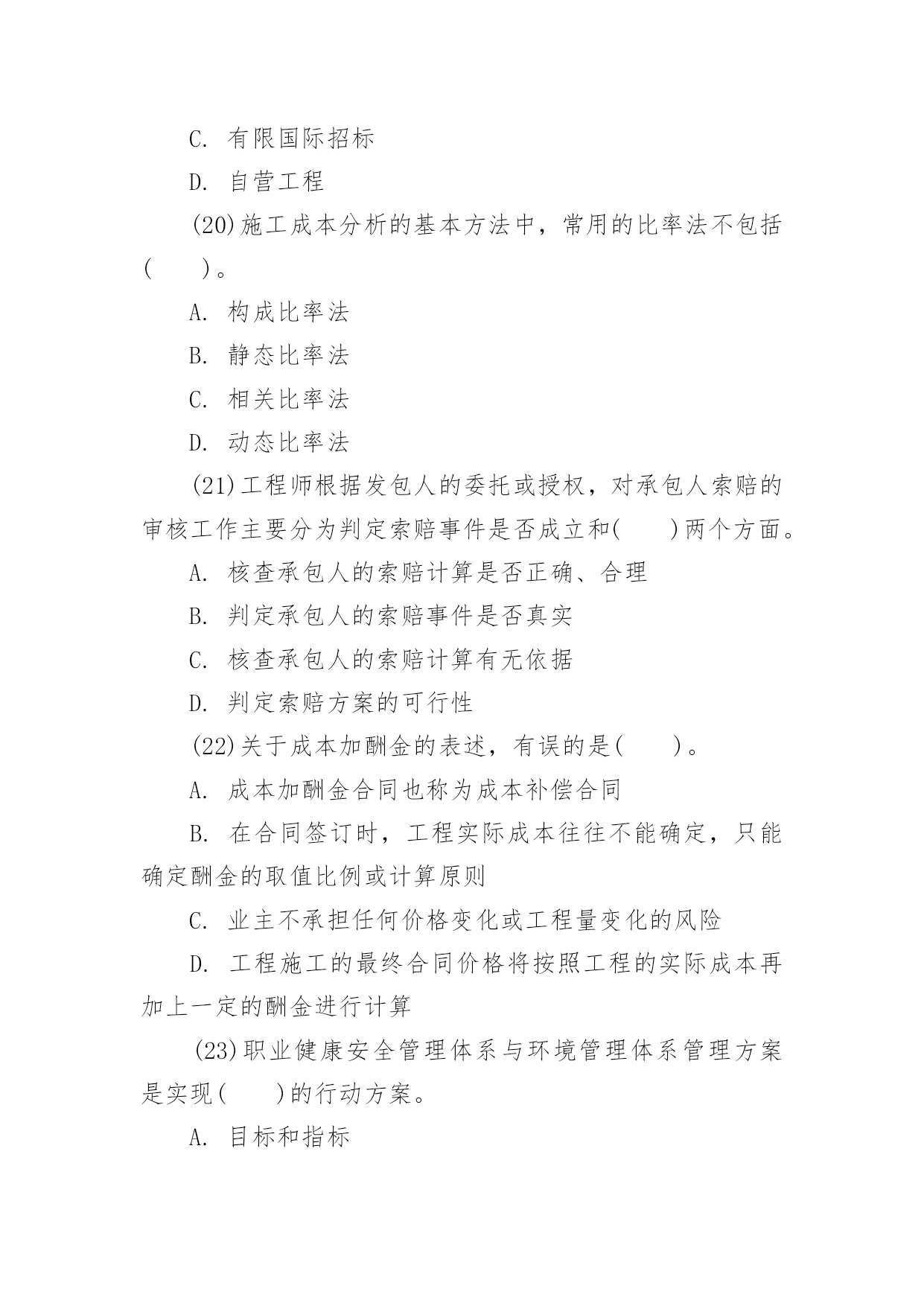 C. 有限国际招标

D. 自营工程

(20)施工成本分析的基本方法中，常用的比率法不包括(　　)。

A. 构成比率法

B. 静态比率法

C. 相关比率法

D. 动态比率法

(21)工程师根据发包人的委托或授权，对承包人索赔的审核工作主要分为判定索赔事件是否成立和(　　)两个方面。

A. 核查承包人的索赔计算是否正确、合理

B. 判定承包人的索赔事件是否真实

C. 核查承包人的索赔计算有无依据

D. 判定索赔方案的可行性

(22)关于成本加酬金的表述，有误的是(　　)。

A. 成本加酬金合同也称为成本补偿合同

B. 在合同签订时，工程实际成本往往不能确定，只能确定酬金的取值比例或计算原则

C. 业主不承担任何价格变化或工程量变化的风险

D. 工程施工的最终合同价格将按照工程的实际成本再加上一定的酬金进行计算

(23)职业健康安全管理体系与环境管理体系管理方案是实现(　　)的行动方案。

A. 目标和指标